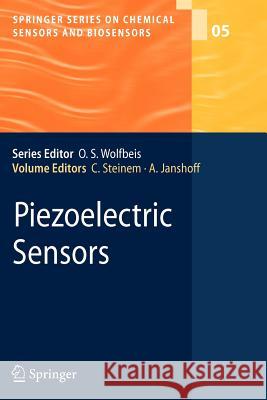 SPRINGER SERIES ON CHEMICAL SENSORS AND BIOSENSORS

05

Series Editor O. S. Wolfbeis
Volume Editors C. Steinem · A. Janshoff

Piezoelectric Sensors

Springer

Kraina Książek